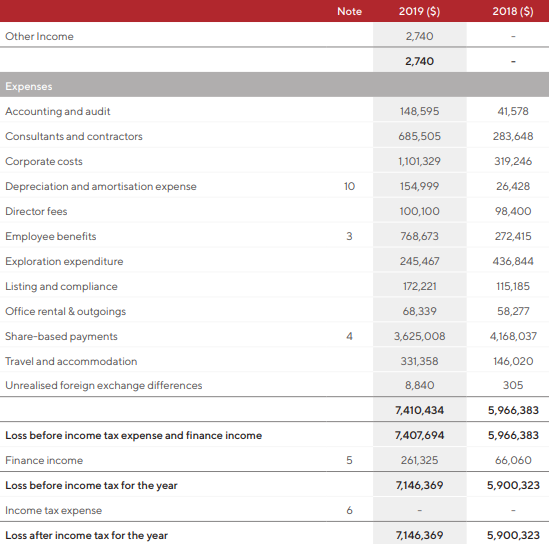 | | Note | 2019 ($) | 2018 ($) |
|---|---|---|---|
| Other Income | | 2,740 | - |
| | | 2,740 | - |
| Expenses | | | |
| Accounting and audit | | 148,595 | 41,578 |
| Consultants and contractors | | 685,505 | 283,648 |
| Corporate costs | | 1,101,329 | 319,246 |
| Depreciation and amortisation expense | 10 | 154,999 | 26,428 |
| Director fees | | 100,100 | 98,400 |
| Employee benefits | 3 | 768,673 | 272,415 |
| Exploration expenditure | | 245,467 | 436,844 |
| Listing and compliance | | 172,221 | 115,185 |
| Office rental & outgoings | | 68,339 | 58,277 |
| Share-based payments | 4 | 3,625,008 | 4,168,037 |
| Travel and accommodation | | 331,358 | 146,020 |
| Unrealised foreign exchange differences | | 8,840 | 305 |
| | | 7,410,434 | 5,966,383 |
| Loss before income tax expense and finance income | | 7,407,694 | 5,966,383 |
| Finance income | 5 | 261,325 | 66,060 |
| Loss before income tax for the year | | 7,146,369 | 5,900,323 |
| Income tax expense | 6 | - | - |
| Loss after income tax for the year | | 7,146,369 | 5,900,323 |